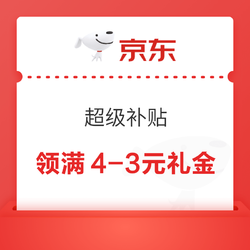 京东

超级补贴

领满 4-3元礼金